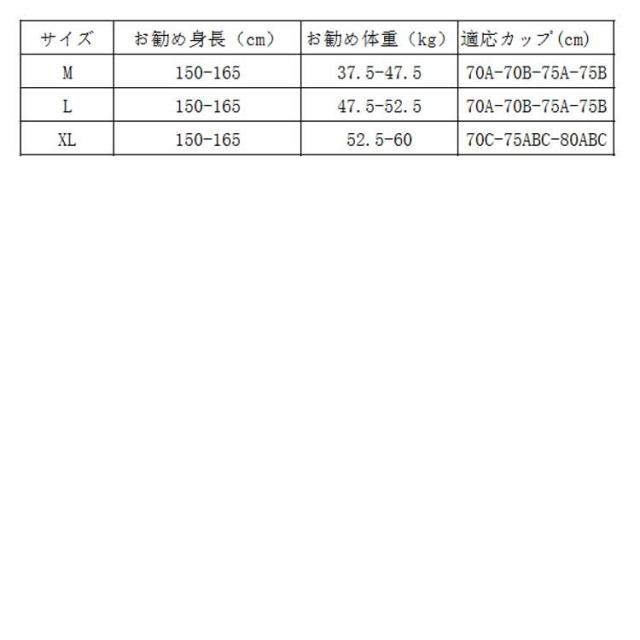 | サイズ | お勧め身長（cm） | お勧め体重（kg） | 適応カップ(cm) |
|---|---|---|---|
| M | 150-165 | 37.5-47.5 | 70A-70B-75A-75B |
| L | 150-165 | 47.5-52.5 | 70A-70B-75A-75B |
| XL | 150-165 | 52.5-60 | 70C-75ABC-80ABC |